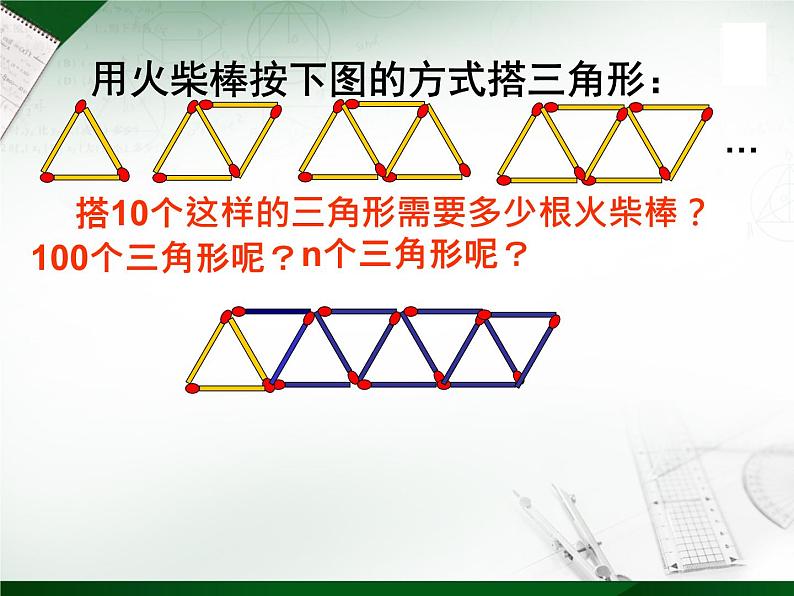 用火柴棒按下图的方式搭三角形：

…

搭10个这样的三角形需要多少根火柴棒？100个三角形呢？n个三角形呢？